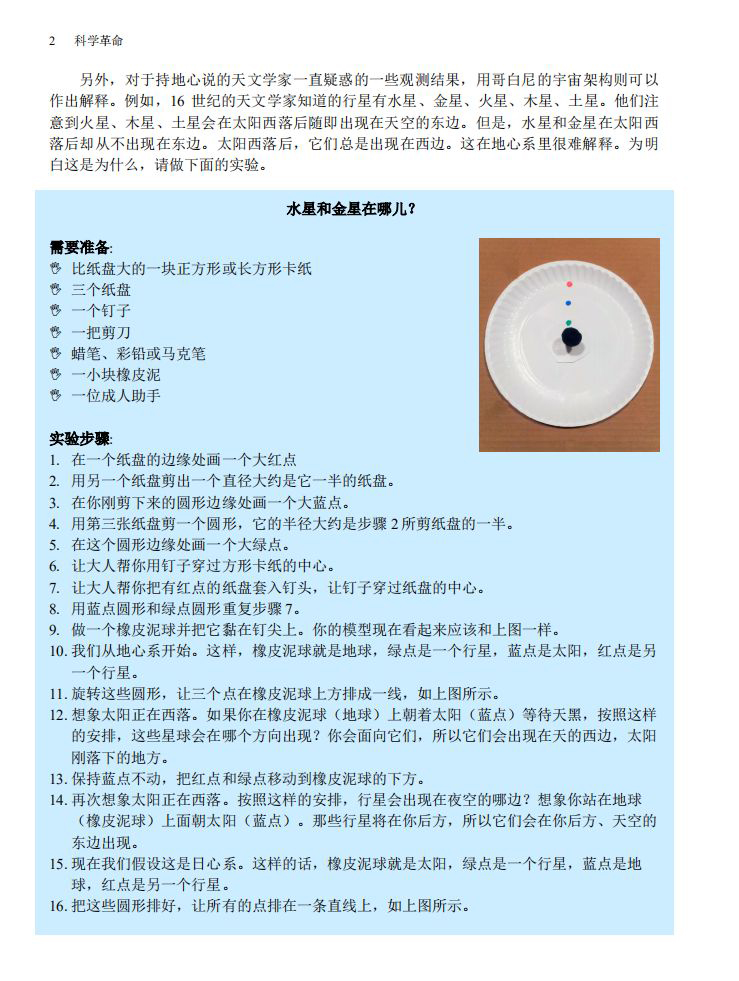 2 科学革命

另外，对于持地心说的天文学家一直疑惑的一些观测结果，用哥白尼的宇宙架构则可以作出解释。例如，16 世纪的天文学家知道的行星有水星、金星、火星、木星、土星。他们注意到火星、木星、土星会在太阳西落后随即出现在天空的东边。但是，水星和金星在太阳西落后却从不出现在东边。太阳西落后，它们总是出现在西边。这在地心系里很难解释。为明白这是为什么，请做下面的实验。

水星和金星在哪儿？

需要准备:
比纸盘大的一块正方形或长方形卡纸
三个纸盘
一个钉子
一把剪刀
蜡笔、彩铅或马克笔
一小块橡皮泥
一位成人助手

实验步骤:
1. 在一个纸盘的边缘处画一个大红点
2. 用另一个纸盘剪出一个直径大约是它一半的纸盘。
3. 在你刚剪下来的圆形边缘处画一个大蓝点。
4. 用第三张纸盘剪一个圆形，它的半径大约是步骤 2 所剪纸盘的一半。
5. 在这个圆形边缘处画一个大绿点。
6. 让大人帮你用钉子穿过方形卡纸的中心。
7. 让大人帮你把有红点的纸盘套入钉头，让钉子穿过纸盘的中心。
8. 用蓝点圆形和绿点圆形重复步骤 7。
9. 做一个橡皮泥球并把它黏在钉尖上。你的模型现在看起来应该和上图一样。
10. 我们从地心系开始。这样，橡皮泥球就是地球，绿点是一个行星，蓝点是太阳，红点是另一个行星。
11. 旋转这些圆形，让三个点在橡皮泥球上方排成一线，如上图所示。
12. 想象太阳正在西落。如果你在橡皮泥球（地球）上朝着太阳（蓝点）等待天黑，按照这样的安排，这些星球会在哪个方向出现？你会面向它们，所以它们会出现在天的西边，太阳刚落下的地方。
13. 保持蓝点不动，把红点和绿点移动到橡皮泥球的下方。
14. 再次想象太阳正在西落。按照这样的安排，行星会出现在夜空的哪边？想象你站在地球（橡皮泥球）上面朝太阳（蓝点）。那些行星将在你后方，所以它们会在你后方、天空的东边出现。
15. 现在我们假设这是日心系。这样的话，橡皮泥球就是太阳，绿点是一个行星，蓝点是地球，红点是另一个行星。
16. 把这些圆形排好，让所有的点排在一条直线上，如上图所示。